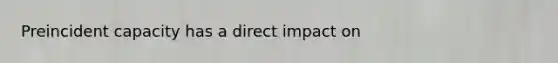 Preincident capacity has a direct impact on